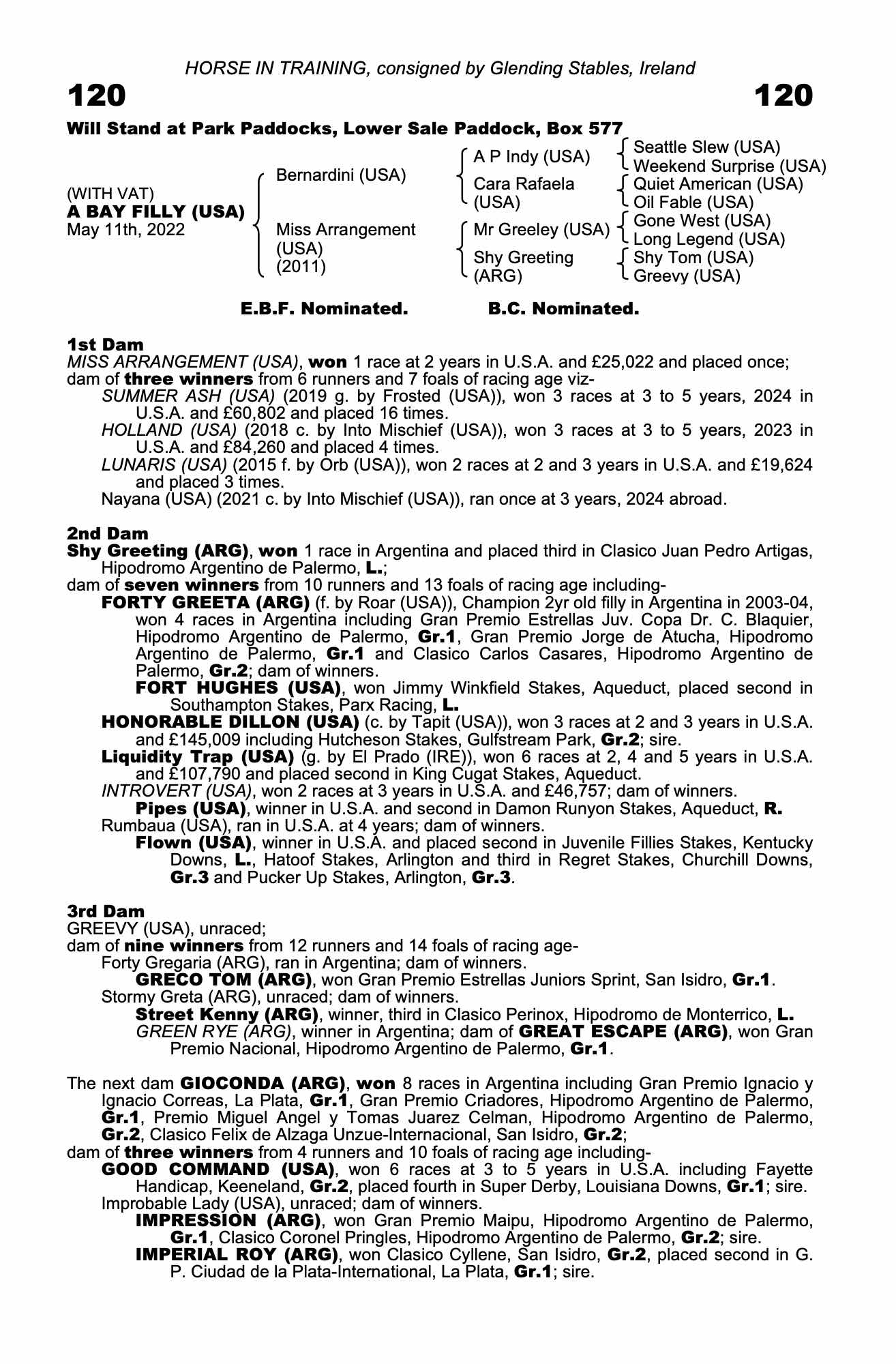 HORSE IN TRAINING, consigned by Glending Stables, Ireland

120

120

Will Stand at Park Paddocks, Lower Sale Paddock, Box 577

(WITH VAT)
A BAY FILLY (USA)
May 11th, 2022

Bernardini (USA)

Miss Arrangement (USA) (2011)

A P Indy (USA)

Cara Rafaela (USA)

Mr Greeley (USA)

Shy Greeting (ARG)

Seattle Slew (USA)
Weekend Surprise (USA)

Quiet American (USA)
Oil Fable (USA)

Gone West (USA)
Long Legend (USA)

Shy Tom (USA)
Greevy (USA)

E.B.F. Nominated.

B.C. Nominated.

1st Dam
MISS ARRANGEMENT (USA), won 1 race at 2 years in U.S.A. and £25,022 and placed once; dam of three winners from 6 runners and 7 foals of racing age viz-
SUMMER ASH (USA) (2019 g. by Frosted (USA)), won 3 races at 3 to 5 years, 2024 in U.S.A. and £60,802 and placed 16 times.
HOLLAND (USA) (2018 c. by Into Mischief (USA)), won 3 races at 3 to 5 years, 2023 in U.S.A. and £84,260 and placed 4 times.
LUNARIS (USA) (2015 f. by Orb (USA)), won 2 races at 2 and 3 years in U.S.A. and £19,624 and placed 3 times.
Nayana (USA) (2021 c. by Into Mischief (USA)), ran once at 3 years, 2024 abroad.

2nd Dam
Shy Greeting (ARG), won 1 race in Argentina and placed third in Clasico Juan Pedro Artigas, Hipodromo Argentino de Palermo, L.;
dam of seven winners from 10 runners and 13 foals of racing age including-
FORTY GREETA (ARG) (f. by Roar (USA)), Champion 2yr old filly in Argentina in 2003-04, won 4 races in Argentina including Gran Premio Estrellas Juv. Copa Dr. C. Blaquier, Hipodromo Argentino de Palermo, Gr.1, Gran Premio Jorge de Atucha, Hipodromo Argentino de Palermo, Gr.1 and Clasico Carlos Casares, Hipodromo Argentino de Palermo, Gr.2; dam of winners.
FORT HUGHES (USA), won Jimmy Winkfield Stakes, Aqueduct, placed second in Southampton Stakes, Parx Racing, L.
HONORABLE DILLON (USA) (c. by Tapit (USA)), won 3 races at 2 and 3 years in U.S.A. and £145,009 including Hutcheson Stakes, Gulfstream Park, Gr.2; sire.
Liquidity Trap (USA) (g. by El Prado (IRE)), won 6 races at 2, 4 and 5 years in U.S.A. and £107,790 and placed second in King Cugat Stakes, Aqueduct.
INTROVERT (USA), won 2 races at 3 years in U.S.A. and £46,757; dam of winners.
Pipes (USA), winner in U.S.A. and second in Damon Runyon Stakes, Aqueduct, R.
Rumbaua (USA), ran in U.S.A. at 4 years; dam of winners.
Flown (USA), winner in U.S.A. and placed second in Juvenile Fillies Stakes, Kentucky Downs, L., Hatoof Stakes, Arlington and third in Regret Stakes, Churchill Downs, Gr.3 and Pucker Up Stakes, Arlington, Gr.3.

3rd Dam
GREEVY (USA), unraced;
dam of nine winners from 12 runners and 14 foals of racing age-
Forty Gregaria (ARG), ran in Argentina; dam of winners.
GRECO TOM (ARG), won Gran Premio Estrellas Juniors Sprint, San Isidro, Gr.1.
Stormy Greta (ARG), unraced; dam of winners.
Street Kenny (ARG), winner, third in Clasico Perinox, Hipodromo de Monterrico, L.
GREEN RYE (ARG), winner in Argentina; dam of GREAT ESCAPE (ARG), won Gran Premio Nacional, Hipodromo Argentino de Palermo, Gr.1.

The next dam GIOCONDA (ARG), won 8 races in Argentina including Gran Premio Ignacio y Ignacio Correas, La Plata, Gr.1, Gran Premio Criadores, Hipodromo Argentino de Palermo, Gr.1, Premio Miguel Angel y Tomas Juarez Celman, Hipodromo Argentino de Palermo, Gr.2, Clasico Felix de Alzaga Unzue-Internacional, San Isidro, Gr.2;
dam of three winners from 4 runners and 10 foals of racing age including-
GOOD COMMAND (USA), won 6 races at 3 to 5 years in U.S.A. including Fayette Handicap, Keeneland, Gr.2, placed fourth in Super Derby, Louisiana Downs, Gr.1; sire.
Improbable Lady (USA), unraced; dam of winners.
IMPRESSION (ARG), won Gran Premio Maipu, Hipodromo Argentino de Palermo, Gr.1, Clasico Coronel Pringles, Hipodromo Argentino de Palermo, Gr.2; sire.
IMPERIAL ROY (ARG), won Clasico Cyllene, San Isidro, Gr.2, placed second in G. P. Ciudad de la Plata-International, La Plata, Gr.1; sire.